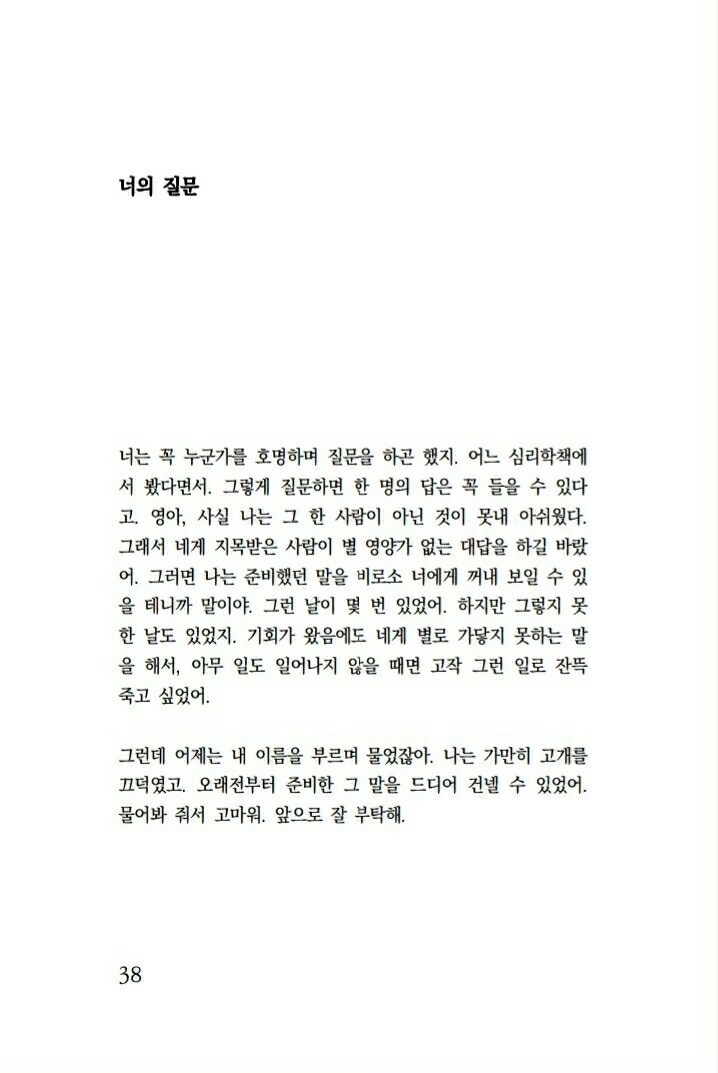 너의 질문

너는 꼭 누군가를 호명하며 질문을 하곤 했지. 어느 심리학책에서 봤다면서. 그렇게 질문하면 한 명의 답은 꼭 들을 수 있다고. 영아, 사실 나는 그 한 사람이 아닌 것이 못내 아쉬웠다. 그래서 네게 지목받은 사람이 별 영양가 없는 대답을 하길 바랐어. 그러면 나는 준비했던 말을 비로소 너에게 꺼내 보일 수 있을 테니까 말이야. 그런 날이 몇 번 있었어. 하지만 그렇지 못한 날도 있었지. 기회가 왔음에도 네게 별로 가닿지 못하는 말을 해서, 아무 일도 일어나지 않을 때면 고작 그런 일로 잔뜩 죽고 싶었어.

그런데 어제는 내 이름을 부르며 물었잖아. 나는 가만히 고개를 끄덕였고. 오래전부터 준비한 그 말을 드디어 건넬 수 있었어. 물어봐 줘서 고마워. 앞으로 잘 부탁해.

38